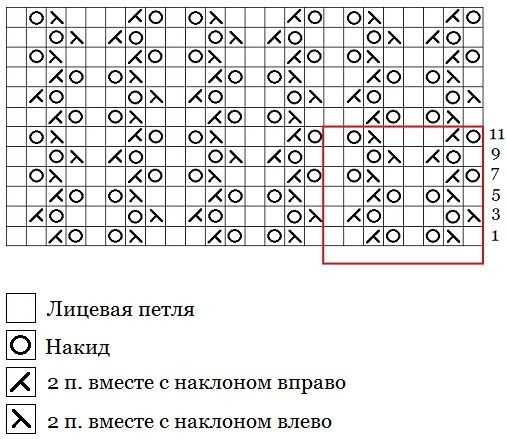 11
9
7
5
3
1

Лицевая петля

Накид

2 п. вместе с наклоном вправо

2 п. вместе с наклоном влево